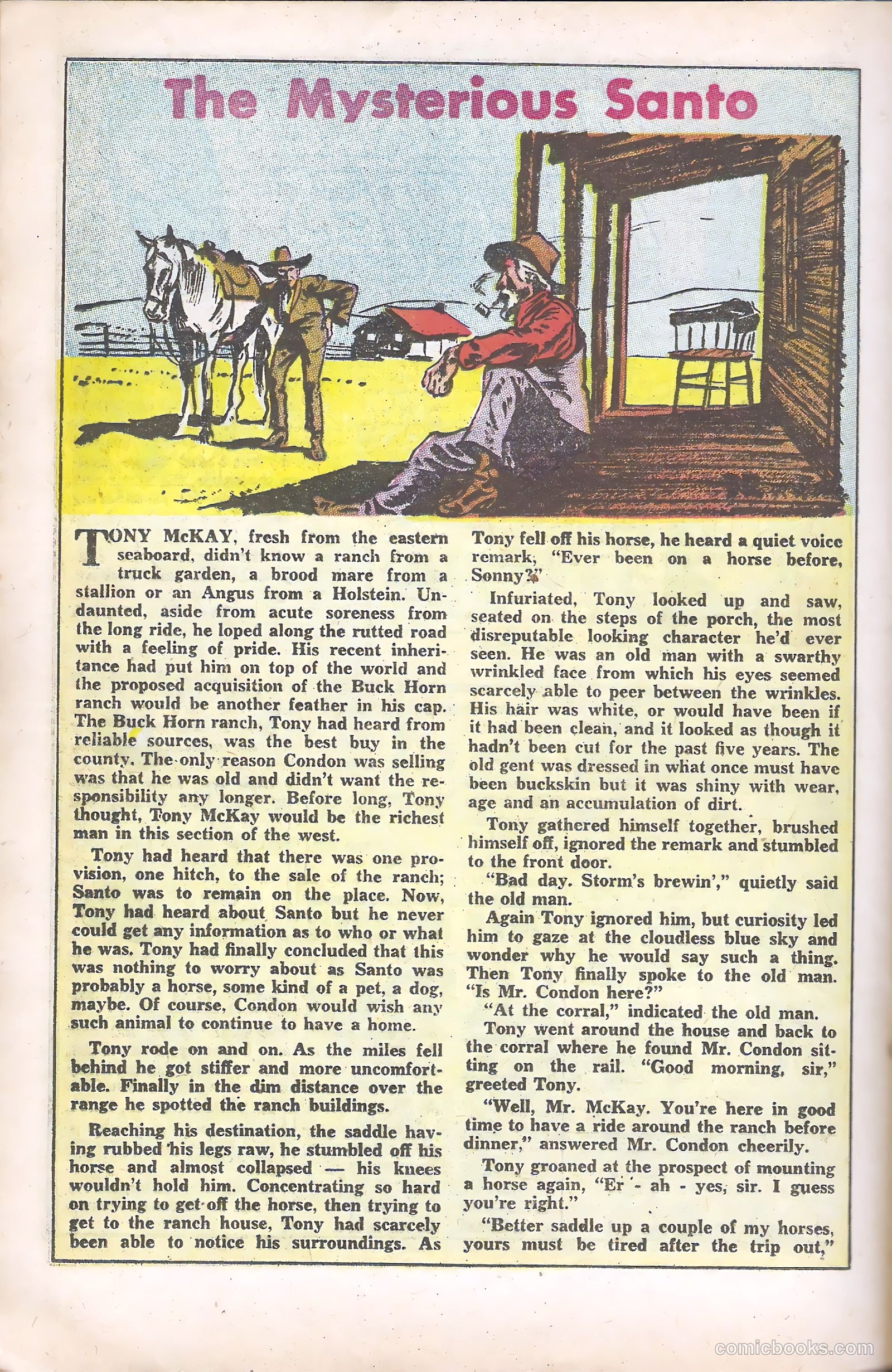 The Mysterious Santo

TONY McKAY, fresh from the eastern seaboard, didn't know a ranch from a truck garden, a brood mare from a stallion or an Angus from a Holstein. Undaunted, aside from acute soreness from the long ride, he loped along the rutted road with a feeling of pride. His recent inheritance had put him on top of the world and the proposed acquisition of the Buck Horn ranch would be another feather in his cap. The Buck Horn ranch, Tony had heard from reliable sources, was the best buy in the county. The only reason Condon was selling was that he was old and didn't want the responsibility any longer. Before long, Tony thought, Tony McKay would be the richest man in this section of the west.

Tony had heard that there was one provision, one hitch, to the sale of the ranch; Santo was to remain on the place. Now, Tony had heard about Santo but he never could get any information as to who or what he was. Tony had finally concluded that this was nothing to worry about as Santo was probably a horse, some kind of a pet, a dog, maybe. Of course, Condon would wish any such animal to continue to have a home.

Tony rode on and on. As the miles fell behind he got stiffer and more uncomfortable. Finally in the dim distance over the range he spotted the ranch buildings.

Reaching his destination, the saddle having rubbed his legs raw, he stumbled off his horse and almost collapsed — his knees wouldn't hold him. Concentrating so hard on trying to get off the horse, then trying to get to the ranch house, Tony had scarcely been able to notice his surroundings. As Tony fell off his horse, he heard a quiet voice remark, "Ever been on a horse before, Sonny?"

Infuriated, Tony looked up and saw, seated on the steps of the porch, the most disreputable looking character he'd ever seen. He was an old man with a swarthy wrinkled face from which his eyes seemed scarcely able to peer between the wrinkles. His hair was white, or would have been if it had been clean, and it looked as though it hadn't been cut for the past five years. The old gent was dressed in what once must have been buckskin but it was shiny with wear, age and an accumulation of dirt.

Tony gathered himself together, brushed himself off, ignored the remark and stumbled to the front door.

"Bad day. Storm's brewin'," quietly said the old man.

Again Tony ignored him, but curiosity led him to gaze at the cloudless blue sky and wonder why he would say such a thing. Then Tony finally spoke to the old man. "Is Mr. Condon here?"

"At the corral," indicated the old man.

Tony went around the house and back to the corral where he found Mr. Condon sitting on the rail. "Good morning, sir," greeted Tony.

"Well, Mr. McKay. You're here in good time to have a ride around the ranch before dinner," answered Mr. Condon cheerily.

Tony groaned at the prospect of mounting a horse again, "Er - ah - yes, sir. I guess you're right."

"Better saddle up a couple of my horses, yours must be tired after the trip out,"

comicbooks.com